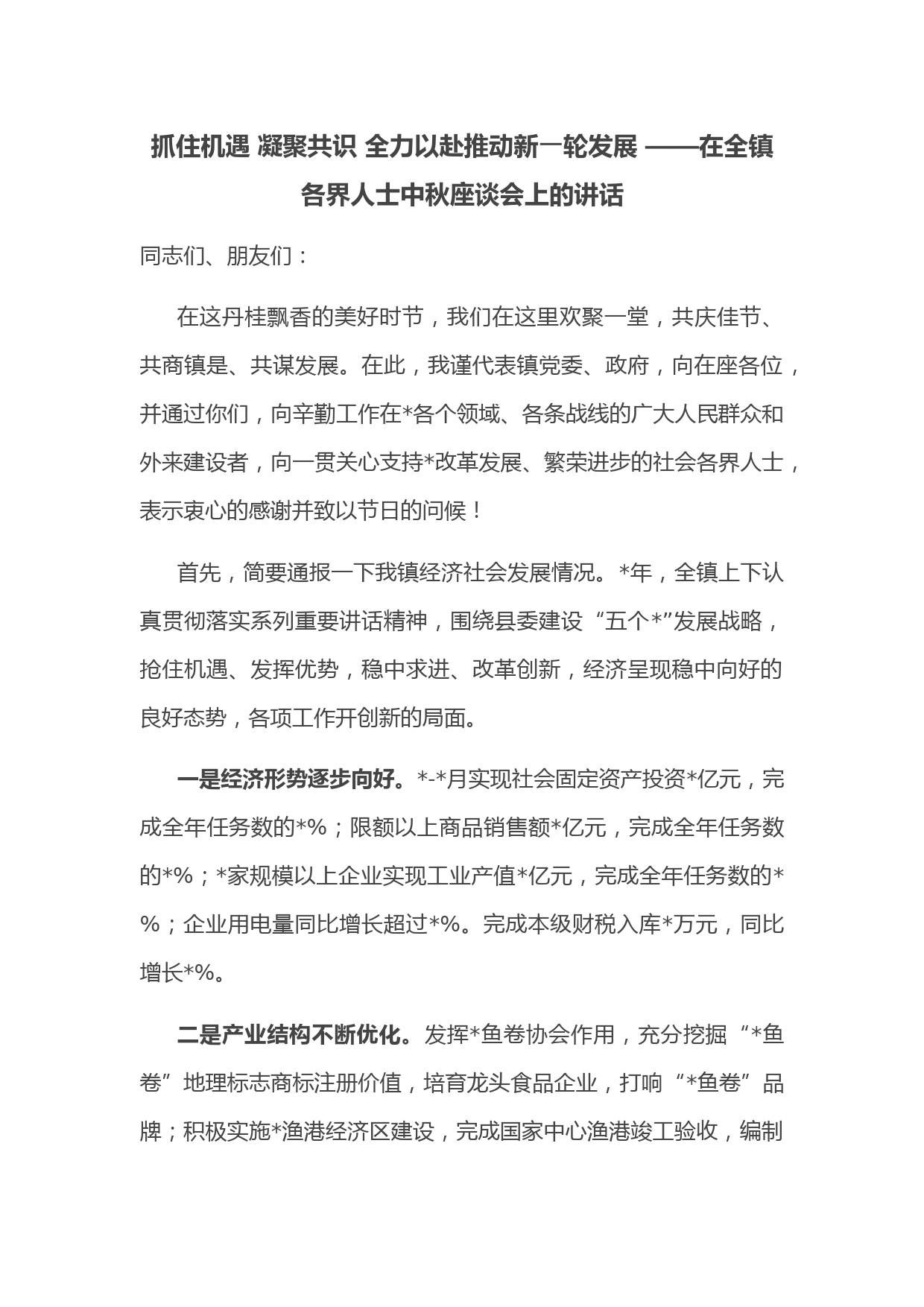 抓住机遇 凝聚共识 全力以赴推动新一轮发展 ——在全镇各界人士中秋座谈会上的讲话

同志们、朋友们：

在这丹桂飘香的美好时节，我们在这里欢聚一堂，共庆佳节、共商镇是、共谋发展。在此，我谨代表镇党委、政府，向在座各位，并通过你们，向辛勤工作在*各个领域、各条战线的广大人民群众和外来建设者，向一贯关心支持*改革发展、繁荣进步的社会各界人士，表示衷心的感谢并致以节日的问候！

首先，简要通报一下我镇经济社会发展情况。*年，全镇上下认真贯彻落实系列重要讲话精神，围绕县委建设“五个*”发展战略，抢住机遇、发挥优势，稳中求进、改革创新，经济呈现稳中向好的良好态势，各项工作开创新的局面。

一是经济形势逐步向好。*-*月实现社会固定资产投资*亿元，完成全年任务数的*%；限额以上商品销售额*亿元，完成全年任务数的*%；*家规模以上企业实现工业产值*亿元，完成全年任务数的*%；企业用电量同比增长超过*%。完成本级财税入库*万元，同比增长*%。

二是产业结构不断优化。发挥*鱼卷协会作用，充分挖掘“*鱼卷”地理标志商标注册价值，培育龙头食品企业，打响“*鱼卷”品牌；积极实施*渔港经济区建设，完成国家中心渔港竣工验收，编制